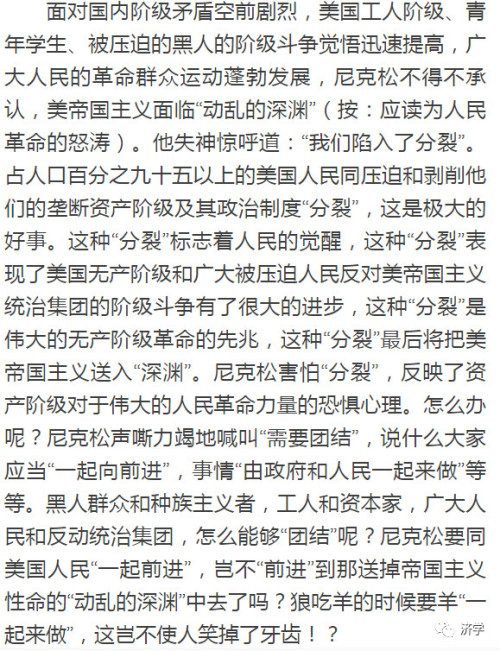 面对国内阶级矛盾空前剧烈，美国工人阶级、青年学生、被压迫的黑人的阶级斗争觉悟迅速提高，广大人民的革命群众运动蓬勃发展，尼克松不得不承认，美帝国主义面临“动乱的深渊”（按：应读为人民革命的怒涛）。他失神惊呼道：“我们陷入了分裂”。占人口百分之九十五以上的美国人民同压迫和剥削他们的垄断资产阶级及其政治制度“分裂”，这是极大的好事。这种“分裂”标志着人民的觉醒，这种“分裂”表现了美国无产阶级和广大被压迫人民反对美帝国主义统治集团的阶级斗争有了很大的进步，这种“分裂”是伟大的无产阶级革命的先兆，这种“分裂”最后将把美帝国主义送入“深渊”。尼克松害怕“分裂”，反映了资产阶级对于伟大的人民革命力量的恐惧心理。怎么办呢？尼克松声嘶力竭地喊叫“需要团结”，说什么大家应当“一起向前进”，事情“由政府和人民一起来做”等等。黑人群众和种族主义者，工人和资本家，广大人民和反动统治集团，怎么能够“团结”呢？尼克松要同美国人民“一起前进”，岂不“前进”到那送掉帝国主义性命的“动乱的深渊”中去了吗？狼吃羊的时候要羊“一起来做”，这岂不使人笑掉了牙齿！？

济学